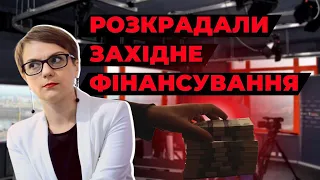 РОЗКРАДАЛИ
ЗАХІДНЕ
ФІНАНСУВАННЯ